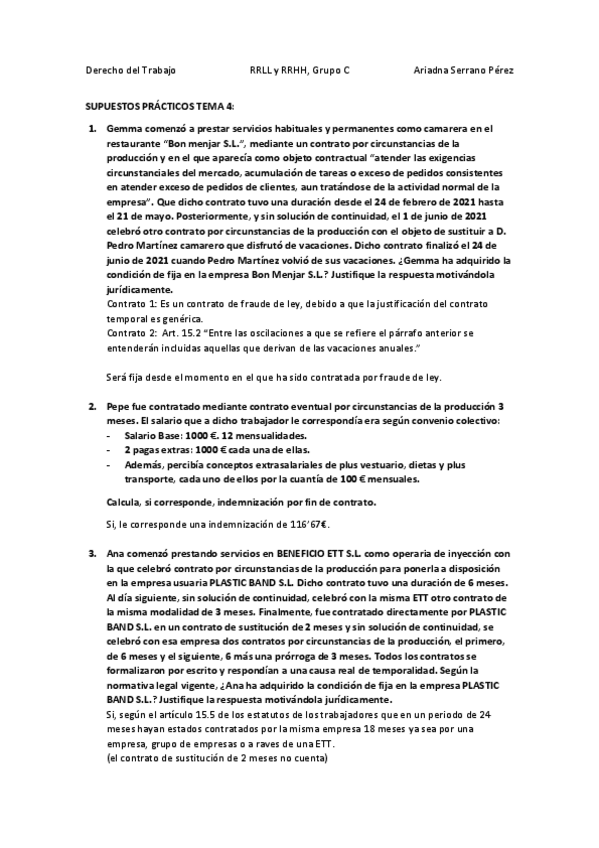 Derecho del Trabajo RRLL y RRHH, Grupo C Ariadna Serrano Pérez

SUPUESTOS PRÁCTICOS TEMA 4:

1. Gemma comenzó a prestar servicios habituales y permanentes como camarera en el restaurante "Bon menjar S.L.", mediante un contrato por circunstancias de la producción y en el que aparecía como objeto contractual "atender las exigencias circunstanciales del mercado, acumulación de tareas o exceso de pedidos consistentes en atender exceso de pedidos de clientes, aun tratándose de la actividad normal de la empresa". Que dicho contrato tuvo una duración desde el 24 de febrero de 2021 hasta el 21 de mayo. Posteriormente, y sin solución de continuidad, el 1 de junio de 2021 celebró otro contrato por circunstancias de la producción con el objeto de sustituir a D. Pedro Martínez camarero que disfrutó de vacaciones. Dicho contrato finalizó el 24 de junio de 2021 cuando Pedro Martínez volvió de sus vacaciones. ¿Gemma ha adquirido la condición de fija en la empresa Bon Menjar S.L.? Justifique la respuesta motivándola jurídicamente.
Contrato 1: Es un contrato de fraude de ley, debido a que la justificación del contrato temporal es genérica.
Contrato 2: Art. 15.2 "Entre las oscilaciones a que se refiere el párrafo anterior se entenderán incluidas aquellas que derivan de las vacaciones anuales."

Será fija desde el momento en el que ha sido contratada por fraude de ley.

2. Pepe fue contratado mediante contrato eventual por circunstancias de la producción 3 meses. El salario que a dicho trabajador le correspondía era según convenio colectivo:
- Salario Base: 1000 €. 12 mensualidades.
- 2 pagas extras: 1000 € cada una de ellas.
- Además, percibía conceptos extrasalariales de plus vestuario, dietas y plus transporte, cada uno de ellos por la cuantía de 100 € mensuales.

Calcula, si corresponde, indemnización por fin de contrato.

Si, le corresponde una indemnización de 116'67€.

3. Ana comenzó prestando servicios en BENEFICIO ETT S.L. como operaria de inyección con la que celebró contrato por circunstancias de la producción para ponerla a disposición en la empresa usuaria PLASTIC BAND S.L. Dicho contrato tuvo una duración de 6 meses. Al día siguiente, sin solución de continuidad, celebró con la misma ETT otro contrato de la misma modalidad de 3 meses. Finalmente, fue contratado directamente por PLASTIC BAND S.L. en un contrato de sustitución de 2 meses y sin solución de continuidad, se celebró con esa empresa dos contratos por circunstancias de la producción, el primero, de 6 meses y el siguiente, 6 más una prórroga de 3 meses. Todos los contratos se formalizaron por escrito y respondían a una causa real de temporalidad. Según la normativa legal vigente, ¿Ana ha adquirido la condición de fija en la empresa PLASTIC BAND S.L.? Justifique la respuesta motivándola jurídicamente.
Si, según el artículo 15.5 de los estatutos de los trabajadores que en un periodo de 24 meses hayan estados contratados por la misma empresa 18 meses ya sea por una empresa, grupo de empresas o a raves de una ETT.
(el contrato de sustitución de 2 meses no cuenta)